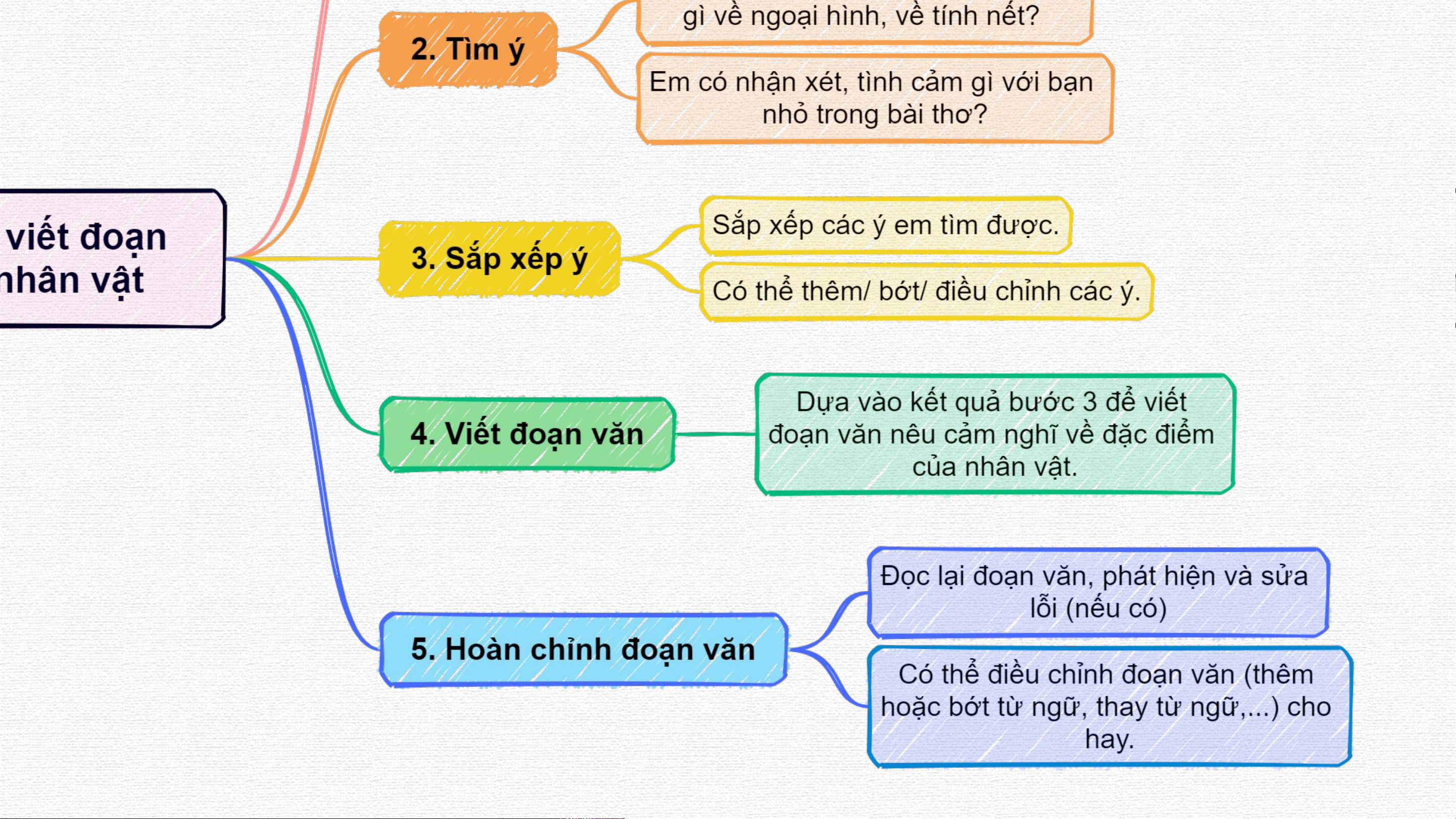 viết đoạn
nhân vật

2. Tìm ý

gì về ngoại hình, về tính nết?

Em có nhận xét, tình cảm gì với bạn nhỏ trong bài thơ?

3. Sắp xếp ý

Sắp xếp các ý em tìm được.

Có thể thêm/ bớt/ điều chỉnh các ý.

4. Viết đoạn văn

Dựa vào kết quả bước 3 để viết đoạn văn nêu cảm nghĩ về đặc điểm của nhân vật.

5. Hoàn chỉnh đoạn văn

Đọc lại đoạn văn, phát hiện và sửa lỗi (nếu có)

Có thể điều chỉnh đoạn văn (thêm hoặc bớt từ ngữ, thay từ ngữ,...) cho hay.